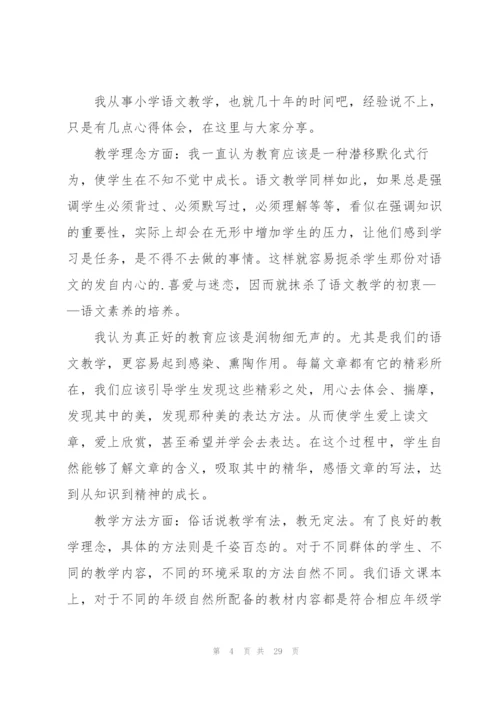 我从事小学语文教学，也就几十年的时间吧，经验说不上，只是有几点心得体会，在这里与大家分享。

教学理念方面：我一直认为教育应该是一种潜移默化式行为，使学生在不知不觉中成长。语文教学同样如此，如果总是强调学生必须背过、必须默写过，必须理解等等，看似在强调知识的重要性，实际上却会在无形中增加学生的压力，让他们感到学习是任务，是不得不去做的事情。这样就容易扼杀学生那份对语文的发自内心的.喜爱与迷恋，因而就抹杀了语文教学的初衷——语文素养的培养。

我认为真正好的教育应该是润物细无声的。尤其是我们的语文教学，更容易起到感染、熏陶作用。每篇文章都有它的精彩所在，我们应该引导学生发现这些精彩之处，用心去体会、揣摩，发现其中的美，发现那种美的表达方法。从而使学生爱上读文章，爱上欣赏，甚至希望并学会去表达。在这个过程中，学生自然能够了解文章的含义，吸取其中的精华，感悟文章的写法，达到从知识到精神的成长。

教学方法方面：俗话说教学有法，教无定法。有了良好的教学理念，具体的方法则是千姿百态的。对于不同群体的学生、不同的教学内容，不同的环境采取的方法自然不同。我们语文课本上，对于不同的年级自然所配备的教材内容都是符合相应年级学

第 4 页 共 29 页